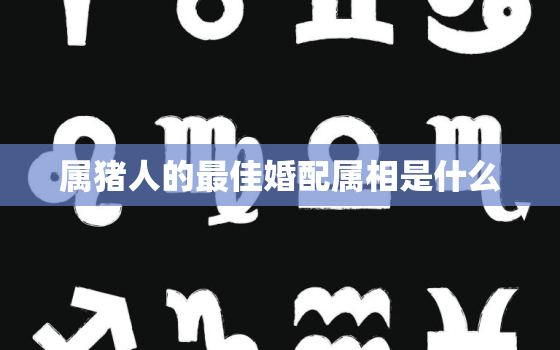 属猪人的最佳婚配属相是什么